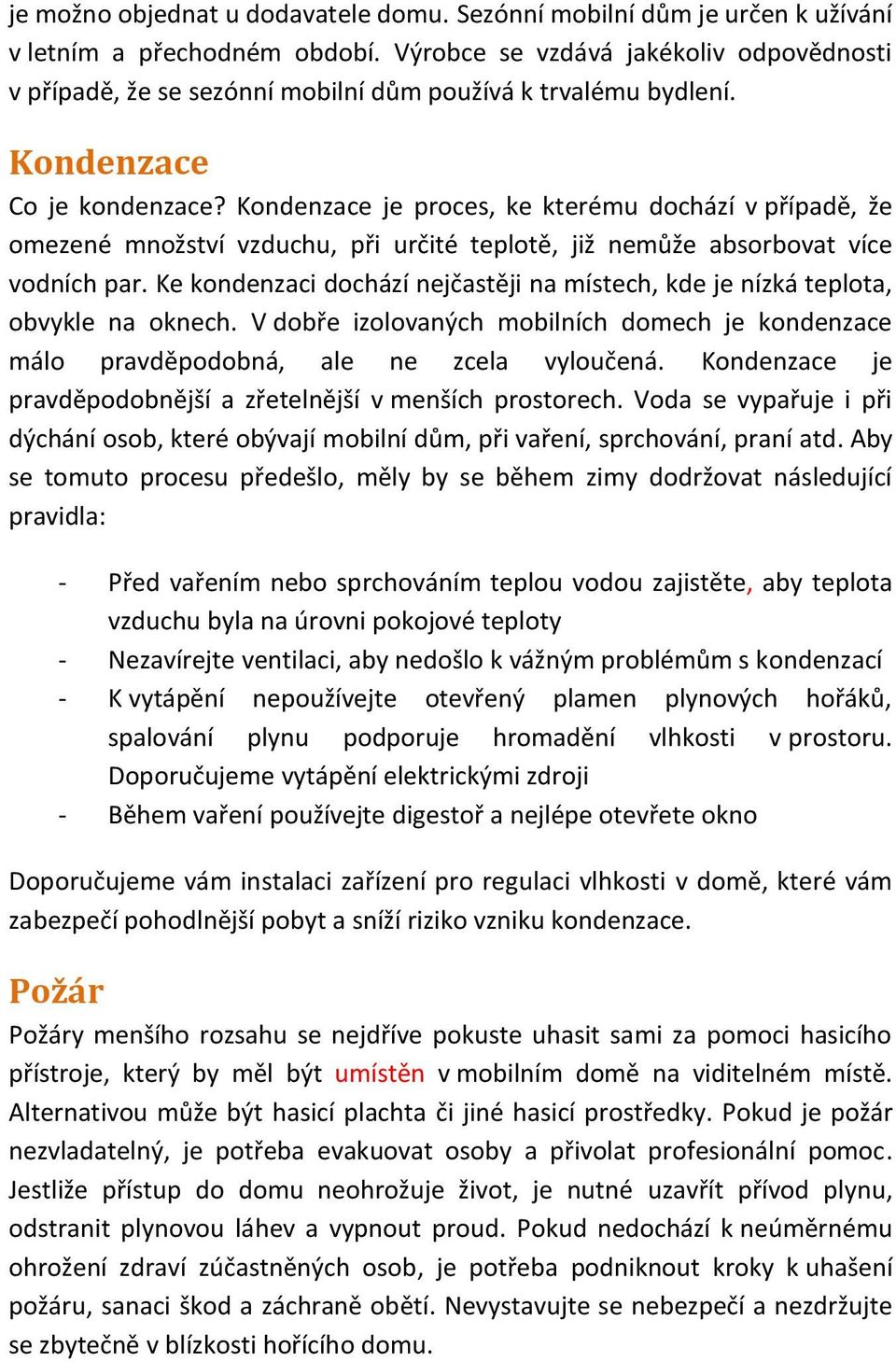 je možno objednat u dodavatele domu. Sezónní mobilní dům je určen k užívání v letním a přechodném období. Výrobce se vzdává jakékoliv odpovědnosti v případě, že se sezónní mobilní dům používá k trvalému bydlení.

Kondenzace

Co je kondenzace? Kondenzace je proces, ke kterému dochází v případě, že omezené množství vzduchu, při určité teplotě, již nemůže absorbovat více vodních par. Ke kondenzaci dochází nejčastěji na místech, kde je nízká teplota, obvykle na oknech. V dobře izolovaných mobilních domech je kondenzace málo pravděpodobná, ale ne zcela vyloučená. Kondenzace je pravděpodobnější a zřetelnější v menších prostorech. Voda se vypařuje i při dýchání osob, které obývají mobilní dům, při vaření, sprchování, praní atd. Aby se tomuto procesu předešlo, měly by se během zimy dodržovat následující pravidla:

- Před vařením nebo sprchováním teplou vodou zajistěte, aby teplota vzduchu byla na úrovni pokojové teploty
- Nezavírejte ventilaci, aby nedošlo k vážným problémům s kondenzací
- K vytápění nepoužívejte otevřený plamen plynových hořáků, spalování plynu podporuje hromadění vlhkosti v prostoru. Doporučujeme vytápění elektrickými zdroji
- Během vaření používejte digestoř a nejlépe otevřete okno

Doporučujeme vám instalaci zařízení pro regulaci vlhkosti v domě, které vám zabezpečí pohodlnější pobyt a sníží riziko vzniku kondenzace.

Požár

Požáry menšího rozsahu se nejdříve pokuste uhasit sami za pomoci hasicího přístroje, který by měl být umístěn v mobilním domě na viditelném místě. Alternativou může být hasicí plachta či jiné hasicí prostředky. Pokud je požár nezvladatelný, je potřeba evakuovat osoby a přivolat profesionální pomoc. Jestliže přístup do domu neohrožuje život, je nutné uzavřít přívod plynu, odstranit plynovou láhev a vypnout proud. Pokud nedochází k neúměrnému ohrožení zdraví zúčastněných osob, je potřeba podniknout kroky k uhašení požáru, sanaci škod a záchraně obětí. Nevystavujte se nebezpečí a nezdržujte se zbytečně v blízkosti hořícího domu.